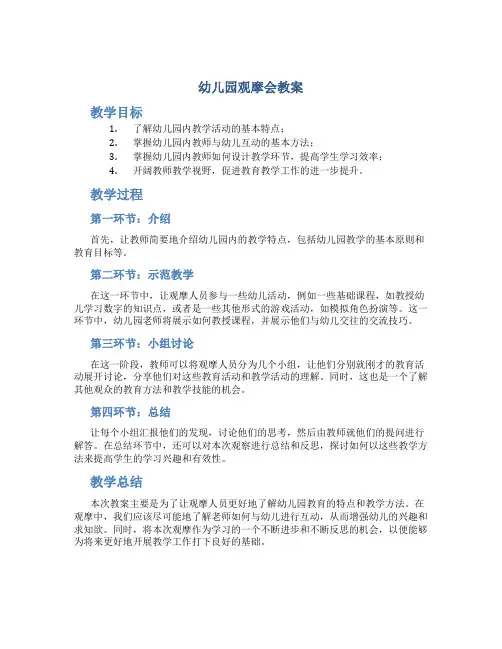 幼儿园观摩会教案

教学目标

1. 了解幼儿园内教学活动的基本特点；
2. 掌握幼儿园内教师与幼儿互动的基本方法；
3. 掌握幼儿园内教师如何设计教学环节，提高学生学习效率；
4. 开阔教师教学视野，促进教育教学工作的进一步提升。

教学过程

第一环节：介绍

首先，让教师简要地介绍幼儿园内的教学特点，包括幼儿园教学的基本原则和教育目标等。

第二环节：示范教学

在这一环节中，让观摩人员参与一些幼儿活动，例如一些基础课程，如教授幼儿学习数字的知识点，或者是一些其他形式的游戏活动，如模拟角色扮演等。这一环节中，幼儿园老师将展示如何教授课程，并展示他们与幼儿交往的交流技巧。

第三环节：小组讨论

在这一阶段，教师可以将观摩人员分为几个小组，让他们分别就刚才的教育活动展开讨论，分享他们对这些教育活动和教学活动的理解。同时，这也是一个了解其他观众的教育方法和教学技能的机会。

第四环节：总结

让每个小组汇报他们的发现，讨论他们的思考，然后由教师就他们的提问进行解答。在总结环节中，还可以对本次观察进行总结和反思，探讨如何以这些教学方法来提高学生的学习兴趣和有效性。

教学总结

本次教案主要是为了让观摩人员更好地了解幼儿园教育的特点和教学方法。在观摩中，我们应该尽可能地了解老师如何与幼儿进行互动，从而增强幼儿的兴趣和求知欲。同时，将本次观摩作为学习的一个不断进步和不断反思的机会，以便能够为将来更好地开展教学工作打下良好的基础。